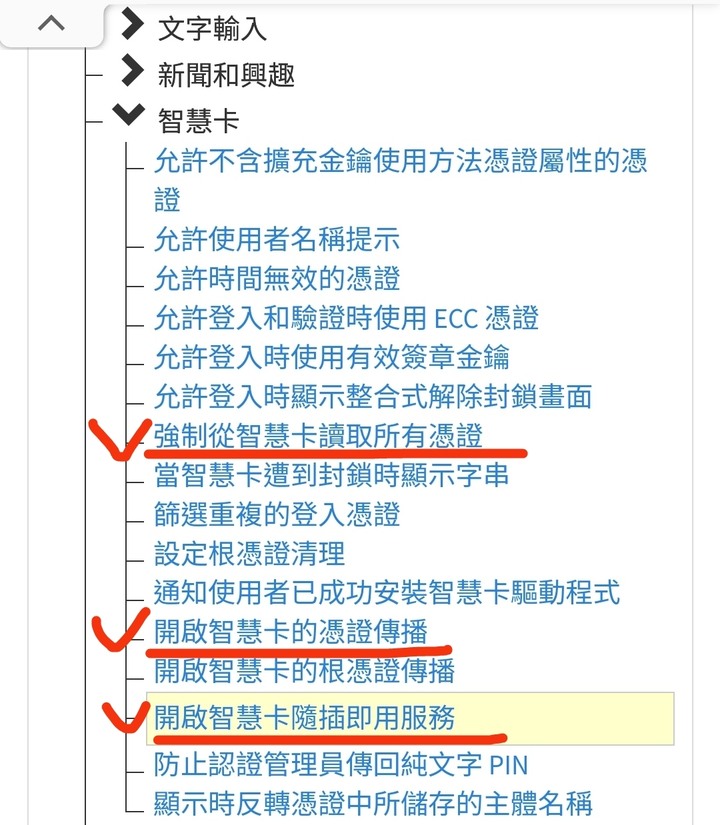 文字輸入
新聞和興趣
智慧卡
允許不含擴充金鑰使用方法憑證屬性的憑證
允許使用者名稱提示
允許時間無效的憑證
允許登入和驗證時使用 ECC 憑證
允許登入時使用有效簽章金鑰
允許登入時顯示整合式解除封鎖畫面
強制從智慧卡讀取所有憑證
當智慧卡遭到封鎖時顯示字串
篩選重複的登入憑證
設定根憑證清理
通知使用者已成功安裝智慧卡驅動程式
開啟智慧卡的憑證傳播
開啟智慧卡的根憑證傳播
開啟智慧卡隨插即用服務
防止認證管理員傳回純文字 PIN
顯示時反轉憑證中所儲存的主體名稱